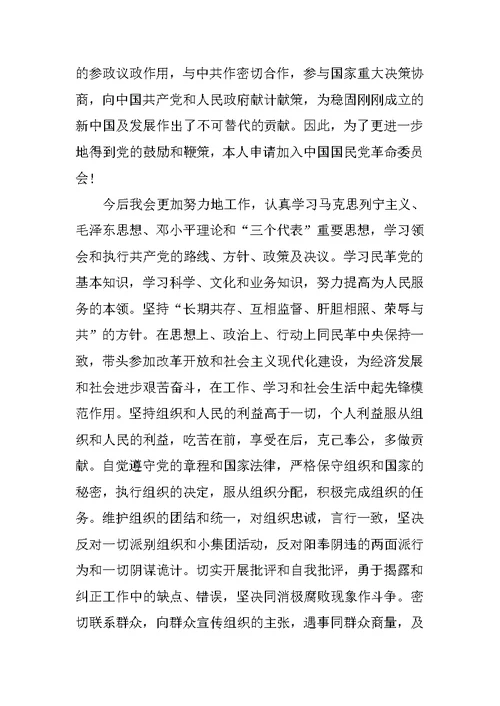 的参政议政作用，与中共作密切合作，参与国家重大决策协商，向中国共产党和人民政府献计献策，为稳固刚刚成立的新中国及发展作出了不可替代的贡献。因此，为了更进一步地得到党的鼓励和鞭策，本人申请加入中国国民党革命委员会！

今后我会更加努力地工作，认真学习马克思列宁主义、毛泽东思想、邓小平理论和“三个代表”重要思想，学习领会和执行共产党的路线、方针、政策及决议。学习民革党的基本知识，学习科学、文化和业务知识，努力提高为人民服务的本领。坚持“长期共存、互相监督、肝胆相照、荣辱与共”的方针。在思想上、政治上、行动上同民革中央保持一致，带头参加改革开放和社会主义现代化建设，为经济发展和社会进步艰苦奋斗，在工作、学习和社会生活中起先锋模范作用。坚持组织和人民的利益高于一切，个人利益服从组织和人民的利益，吃苦在前，享受在后，克己奉公，多做贡献。自觉遵守党的章程和国家法律，严格保守组织和国家的秘密，执行组织的决定，服从组织分配，积极完成组织的任务。维护组织的团结和统一，对组织忠诚，言行一致，坚决反对一切派别组织和小集团活动，反对阳奉阴违的两面派行为和一切阴谋诡计。切实开展批评和自我批评，勇于揭露和纠正工作中的缺点、错误，坚决同消极腐败现象作斗争。密切联系群众，向群众宣传组织的主张，遇事同群众商量，及